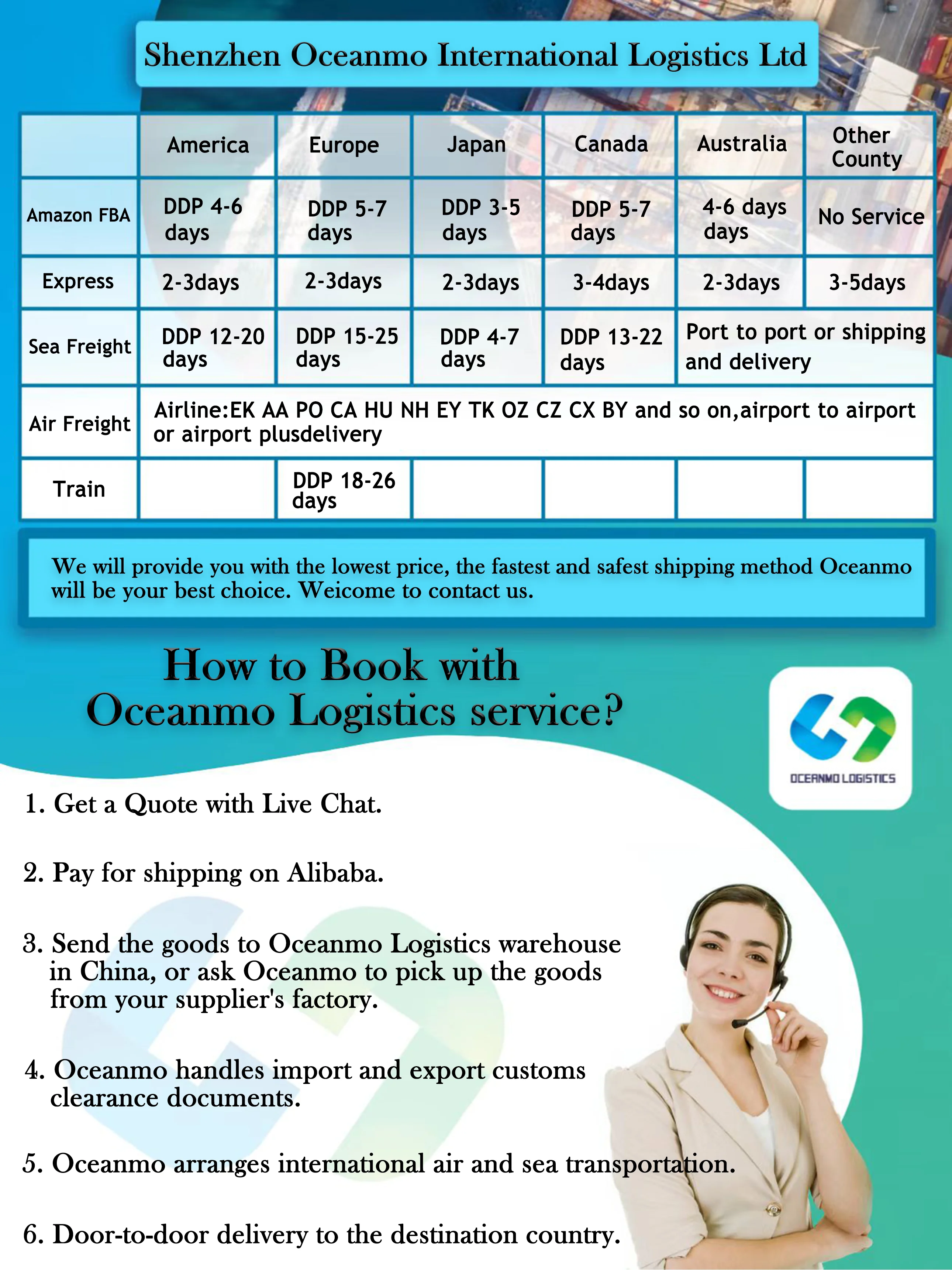 Shenzhen Oceanmo International Logistics Ltd

| | America | Europe | Japan | Canada | Australia | Other County |
|---|---|---|---|---|---|---|
| Amazon FBA | DDP 4-6 days | DDP 5-7 days | DDP 3-5 days | DDP 5-7 days | 4-6 days days | No Service |
| Express | 2-3days | 2-3days | 2-3days | 3-4days | 2-3days | 3-5days |
| Sea Freight | DDP 12-20 days | DDP 15-25 days | DDP 4-7 days | DDP 13-22 days | Port to port or shipping and delivery | |
| Air Freight | Airline:EK AA PO CA HU NH EY TK OZ CZ CX BY and so on,airport to airport or airport plusdelivery | | | | | |
| Train | | DDP 18-26 days | | | | |

We will provide you with the lowest price, the fastest and safest shipping method Oceanmo will be your best choice. Weicome to contact us.

How to Book with Oceanmo Logistics service?

OCEANMO LOGISTICS

1. Get a Quote with Live Chat.

2. Pay for shipping on Alibaba.

3. Send the goods to Oceanmo Logistics warehouse in China, or ask Oceanmo to pick up the goods from your supplier's factory.

4. Oceanmo handles import and export customs clearance documents.

5. Oceanmo arranges international air and sea transportation.

6. Door-to-door delivery to the destination country.